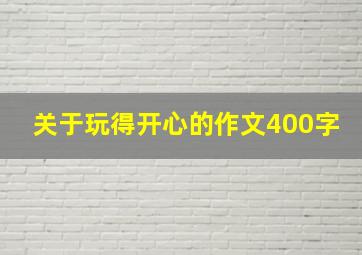 关于玩得开心的作文400字